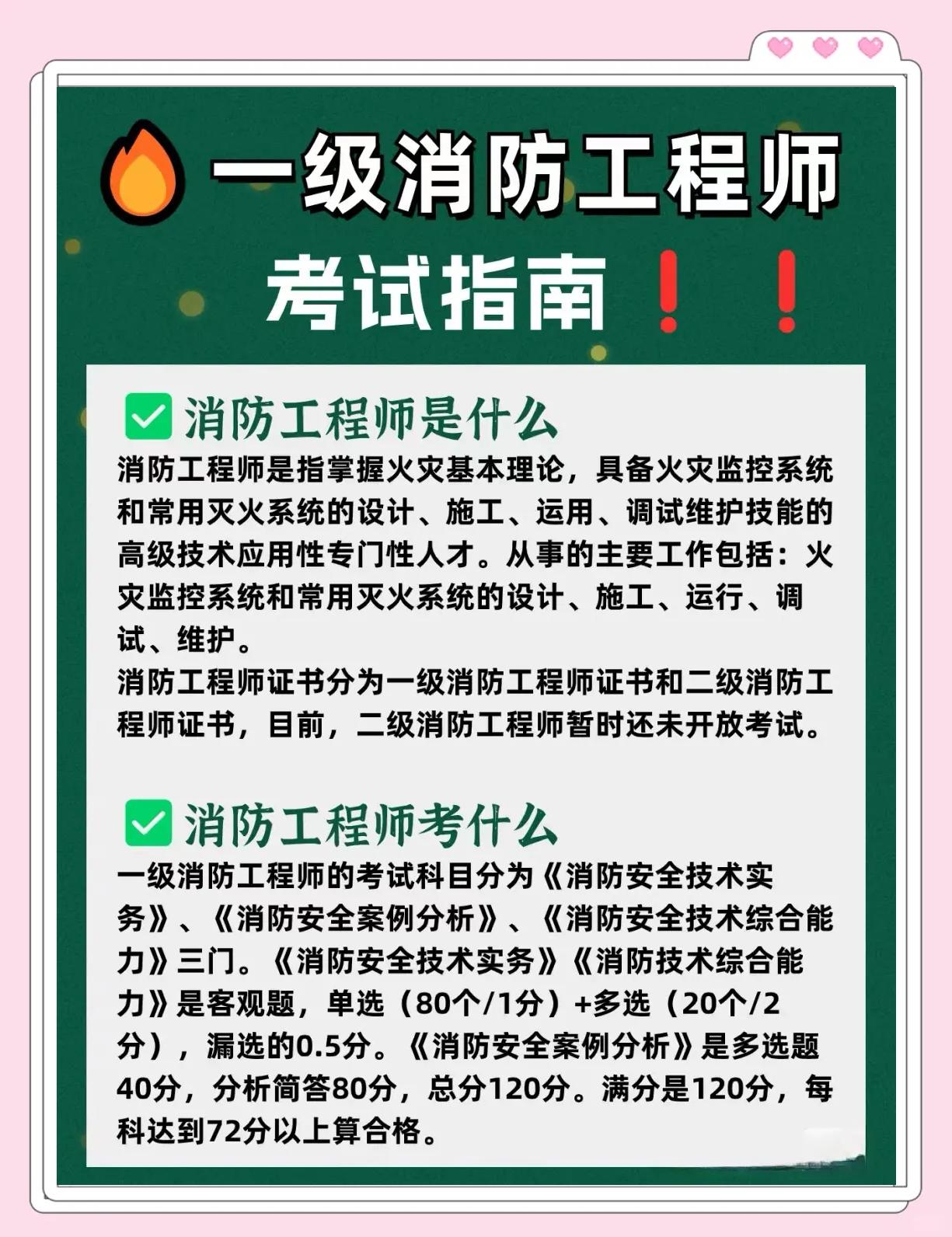 一级消防工程师

考试指南！！

消防工程师是什么

消防工程师是指掌握火灾基本理论，具备火灾监控系统和常用灭火系统的设计、施工、运用、调试维护技能的高级技术应用性专门性人才。从事的主要工作包括：火灾监控系统和常用灭火系统的设计、施工、运行、调试、维护。
消防工程师证书分为一级消防工程师证书和二级消防工程师证书，目前，二级消防工程师暂时还未开放考试。

消防工程师考什么

一级消防工程师的考试科目分为《消防安全技术实务》、《消防安全案例分析》、《消防安全技术综合能力》三门。《消防安全技术实务》《消防技术综合能力》是客观题，单选（80个/1分）+多选（20个/2分），漏选的0.5分。《消防安全案例分析》是多选题40分，分析简答80分，总分120分。满分是120分，每科达到72分以上算合格。